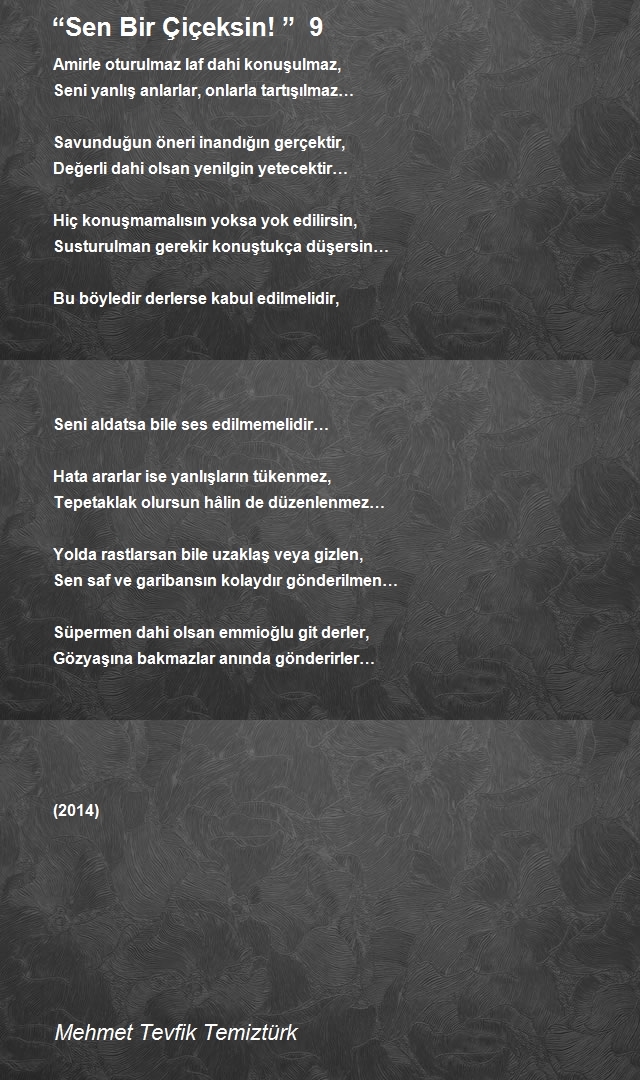 “Sen Bir Çiçeksin! ” 9

Amirle oturulmaz laf dahi konuşulmaz,
Seni yanlış anlarlar, onlarla tartışılmaz…

Savunduğun öneri inandığın gerçektir,
Değerli dahi olsan yenilgin yetecektir…

Hiç konuşmamalısın yoksa yok edilirsin,
Susturulman gerekir konuştukça düşersin…

Bu böyledir derlerse kabul edilmelidir,

Seni aldatsa bile ses edilmemelidir…

Hata ararlar ise yanlışların tükenmez,
Tepetaklak olursun hâlin de düzenlenmez…

Yolda rastlarsan bile uzaklaş veya gizlen,
Sen saf ve garibansın kolaydır gönderilmen…

Süpermen dahi olsan emmioğlu git derler,
Gözyaşına bakmazlar anında gönderirler…

(2014)

Mehmet Tevfik Temiztürk